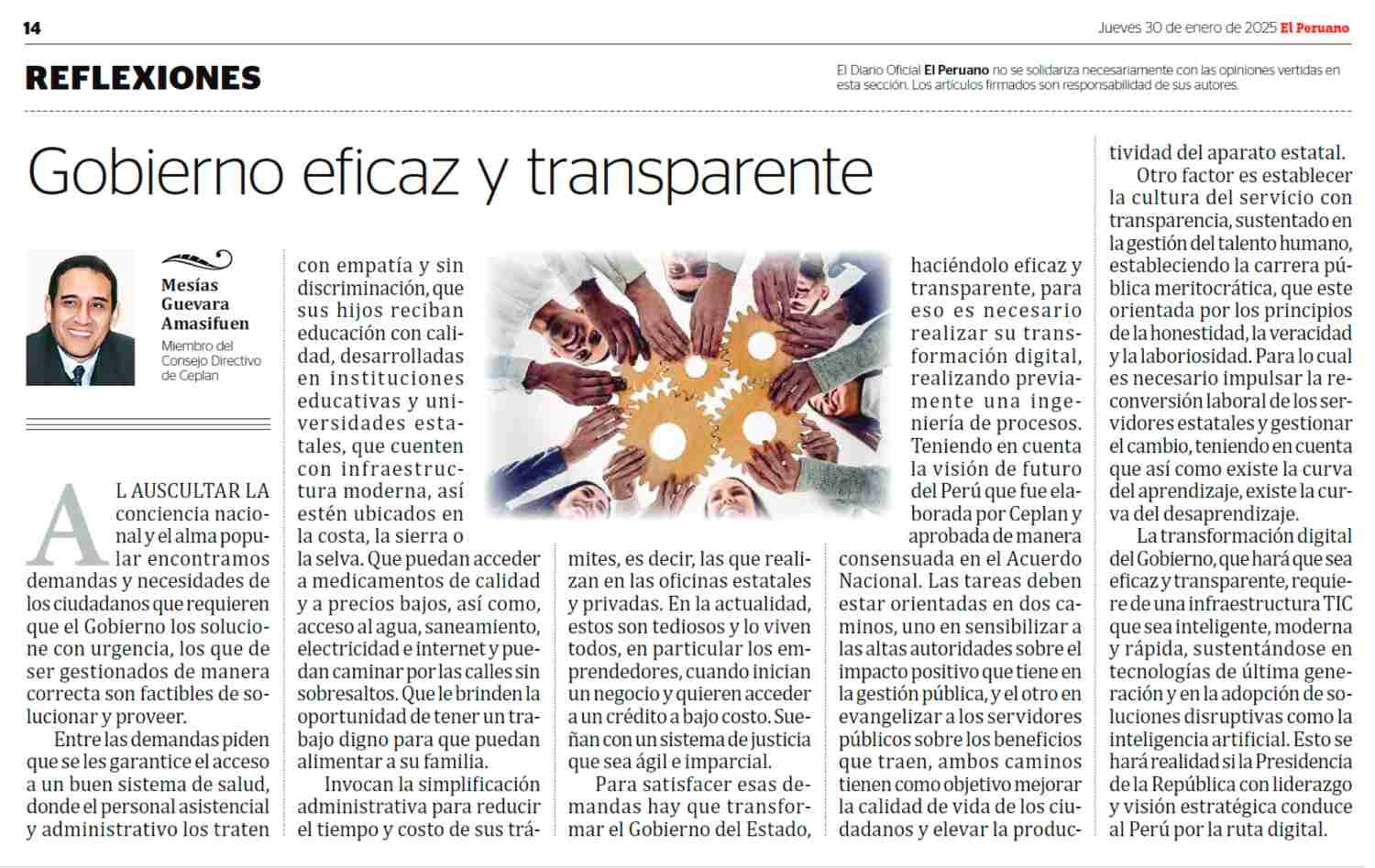 14

Jueves 30 de enero de 2025 El Peruano

REFLEXIONES

El Diario Oficial El Peruano no se solidariza necesariamente con las opiniones vertidas en esta sección. Los artículos firmados son responsabilidad de sus autores.

Gobierno eficaz y transparente

Mesías Guevara Amasifuen
Miembro del Consejo Directivo de Ceplan

AL AUSCULTAR LA conciencia nacional y el alma popular encontramos demandas y necesidades de los ciudadanos que requieren que el Gobierno los solucione con urgencia, los que de ser gestionados de manera correcta son factibles de solucionar y proveer.

Entre las demandas piden que se les garantice el acceso a un buen sistema de salud, donde el personal asistencial y administrativo los traten con empatía y sin discriminación, que sus hijos reciban educación con calidad, desarrolladas en instituciones educativas y universidades estatales, que cuenten con infraestructura moderna, así estén ubicados en la costa, la sierra o la selva. Que puedan acceder a medicamentos de calidad y a precios bajos, así como, acceso al agua, saneamiento, electricidad e internet y puedan caminar por las calles sin sobresaltos. Que le brinden la oportunidad de tener un trabajo digno para que puedan alimentar a su familia.

Invocan la simplificación administrativa para reducir el tiempo y costo de sus trámites, es decir, las que realizan en las oficinas estatales y privadas. En la actualidad, estos son tediosos y lo viven todos, en particular los emprendedores, cuando inician un negocio y quieren acceder a un crédito a bajo costo. Sueñan con un sistema de justicia que sea ágil e imparcial.

Para satisfacer esas demandas hay que transformar el Gobierno del Estado, haciéndolo eficaz y transparente, para eso es necesario realizar su transformación digital, realizando previamente una ingeniería de procesos. Teniendo en cuenta la visión de futuro del Perú que fue elaborada por Ceplan y aprobada de manera consensuada en el Acuerdo Nacional. Las tareas deben estar orientadas en dos caminos, uno en sensibilizar a las altas autoridades sobre el impacto positivo que tiene en la gestión pública, y el otro en evangelizar a los servidores públicos sobre los beneficios que traen, ambos caminos tienen como objetivo mejorar la calidad de vida de los ciudadanos y elevar la productividad del aparato estatal.

Otro factor es establecer la cultura del servicio con transparencia, sustentado en la gestión del talento humano, estableciendo la carrera pública meritocrática, que este orientada por los principios de la honestidad, la veracidad y la laboriosidad. Para lo cual es necesario impulsar la reconversión laboral de los servidores estatales y gestionar el cambio, teniendo en cuenta que así como existe la curva del aprendizaje, existe la curva del desaprendizaje.

La transformación digital del Gobierno, que hará que sea eficaz y transparente, requiere de una infraestructura TIC que sea inteligente, moderna y rápida, sustentándose en tecnologías de última generación y en la adopción de soluciones disruptivas como la inteligencia artificial. Esto se hará realidad si la Presidencia de la República con liderazgo y visión estratégica conduce al Perú por la ruta digital.